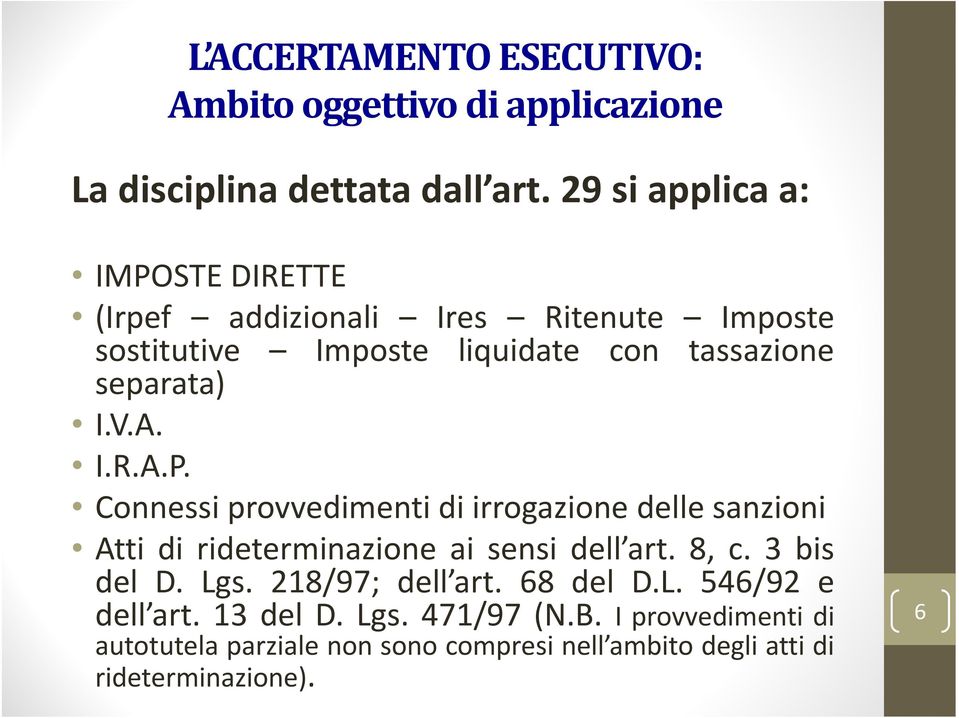 L'ACCERTAMENTO ESECUTIVO:
Ambito oggettivo di applicazione

La disciplina dettata dall'art. 29 si applica a:

• IMPOSTE DIRETTE
• (Irpef – addizionali – Ires – Ritenute – Imposte sostitutive – Imposte liquidate con tassazione separata)
• I.V.A.
• I.R.A.P.
• Connessi provvedimenti di irrogazione delle sanzioni
• Atti di rideterminazione ai sensi dell'art. 8, c. 3 bis del D. Lgs. 218/97; dell'art. 68 del D.L. 546/92 e dell'art. 13 del D. Lgs. 471/97 (N.B. I provvedimenti di autotutela parziale non sono compresi nell'ambito degli atti di rideterminazione).

6